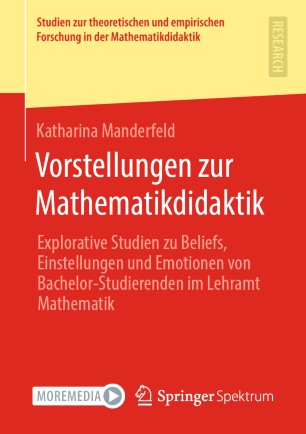 Studien zur theoretischen und empirischen Forschung in der Mathematikdidaktik

RESEARCH

Katharina Manderfeld

Vorstellungen zur Mathematikdidaktik

Explorative Studien zu Beliefs, Einstellungen und Emotionen von Bachelor-Studierenden im Lehramt Mathematik

MOREMEDIA

Springer Spektrum